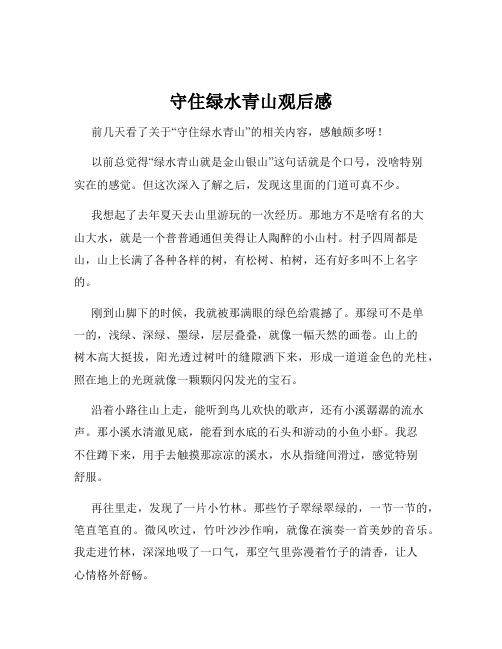 守住绿水青山观后感

前几天看了关于“守住绿水青山”的相关内容，感触颇多呀！

以前总觉得“绿水青山就是金山银山”这句话就是个口号，没啥特别实在的感觉。但这次深入了解之后，发现这里面的门道可真不少。

我想起了去年夏天去山里游玩的一次经历。那地方不是啥有名的大山大水，就是一个普普通通但美得让人陶醉的小山村。村子四周都是山，山上长满了各种各样的树，有松树、柏树，还有好多叫不上名字的。

刚到山脚下的时候，我就被那满眼的绿色给震撼了。那绿可不是单一的，浅绿、深绿、墨绿，层层叠叠，就像一幅天然的画卷。山上的树木高大挺拔，阳光透过树叶的缝隙洒下来，形成一道道金色的光柱，照在地上的光斑就像一颗颗闪闪发光的宝石。

沿着小路往山上走，能听到鸟儿欢快的歌声，还有小溪潺潺的流水声。那小溪水清澈见底，能看到水底的石头和游动的小鱼小虾。我忍不住蹲下来，用手去触摸那凉凉的溪水，水从指缝间滑过，感觉特别舒服。

再往里走，发现了一片小竹林。那些竹子翠绿翠绿的，一节一节的，笔直笔直的。微风吹过，竹叶沙沙作响，就像在演奏一首美妙的音乐。我走进竹林，深深地吸了一口气，那空气里弥漫着竹子的清香，让人心情格外舒畅。